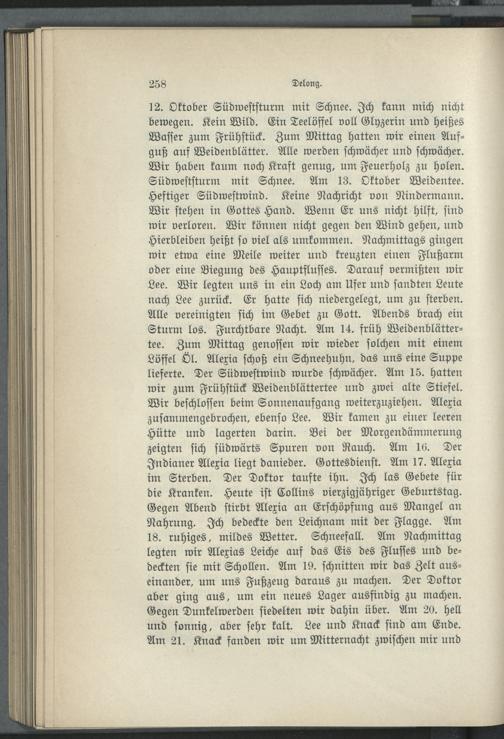 258 Delong.

12. Oktober Südweststurm mit Schnee. Ich kann mich nicht bewegen. Kein Wild. Ein Teelöffel voll Glyzerin und heißes Wasser zum Frühstück. Zum Mittag hatten wir einen Aufguß auf Weidenblätter. Alle werden schwächer und schwächer. Wir haben kaum noch Kraft genug, um Feuerholz zu holen. Südweststurm mit Schnee. Am 13. Oktober Weidentee. Heftiger Südwestwind. Keine Nachricht von Nindermann. Wir stehen in Gottes Hand. Wenn Er uns nicht hilft, sind wir verloren. Wir können nicht gegen den Wind gehen, und Hierbleiben heißt so viel als umkommen. Nachmittags gingen wir etwa eine Meile weiter und kreuzten einen Flußarm oder eine Biegung des Hauptflusses. Darauf vermißten wir Lee. Wir legten uns in ein Loch am Ufer und sandten Leute nach Lee zurück. Er hatte sich niedergelegt, um zu sterben. Alle vereinigten sich im Gebet zu Gott. Abends brach ein Sturm los. Furchtbare Nacht. Am 14. früh Weidenblättertee. Zum Mittag genossen wir wieder solchen mit einem Löffel Öl. Alexia schoß ein Schneehuhn, das uns eine Suppe lieferte. Der Südwestwind wurde schwächer. Am 15. hatten wir zum Frühstück Weidenblättertee und zwei alte Stiefel. Wir beschlossen beim Sonnenaufgang weiterzuziehen. Alexia zusammengebrochen, ebenso Lee. Wir kamen zu einer leeren Hütte und lagerten darin. Bei der Morgendämmerung zeigten sich südwärts Spuren von Rauch. Am 16. Der Indianer Alexia liegt danieder. Gottesdienst. Am 17. Alexia im Sterben. Der Doktor taufte ihn. Ich las Gebete für die Kranken. Heute ist Collins vierzigjähriger Geburtstag. Gegen Abend stirbt Alexia an Erschöpfung aus Mangel an Nahrung. Ich bedeckte den Leichnam mit der Flagge. Am 18. ruhiges, mildes Wetter. Schneefall. Am Nachmittag legten wir Alexias Leiche auf das Eis des Flusses und bedeckten sie mit Schollen. Am 19. schnitten wir das Zelt auseinander, um uns Fußzeug daraus zu machen. Der Doktor aber ging aus, um ein neues Lager ausfindig zu machen. Gegen Dunkelwerden siedelten wir dahin über. Am 20. hell und sonnig, aber sehr kalt. Lee und Knack sind am Ende. Am 21. Knack fanden wir um Mitternacht zwischen mir und